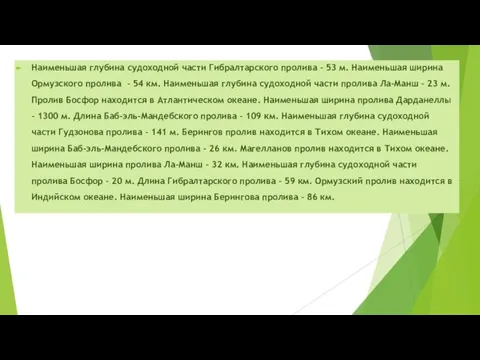 Наименьшая глубина судоходной части Гибралтарского пролива - 53 м. Наименьшая ширина Ормузского пролива  - 54 км. Наименьшая глубина судоходной части пролива Ла-Манш - 23 м. Пролив Босфор находится в Атлантическом океане. Наименьшая ширина пролива Дарданеллы - 1300 м. Длина Баб-эль-Мандебского пролива - 109 км. Наименьшая глубина судоходной части Гудзонова пролива - 141 м. Берингов пролив находится в Тихом океане. Наименьшая ширина Баб-эль-Мандебского пролива - 26 км. Магелланов пролив находится в Тихом океане. Наименьшая ширина пролива Ла-Манш - 32 км. Наименьшая глубина судоходной части пролива Босфор - 20 м. Длина Гибралтарского пролива - 59 км. Ормузский пролив находится в Индийском океане. Наименьшая ширина Берингова пролива - 86 км.